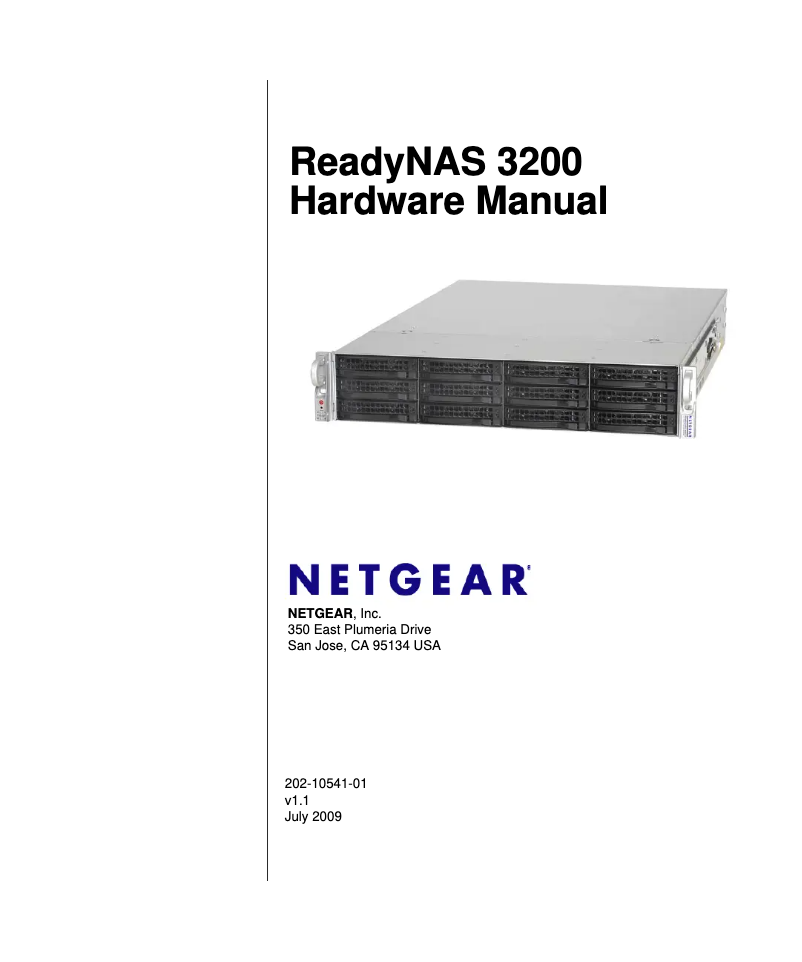 ReadyNAS 3200
Hardware Manual

NETGEAR®

NETGEAR, Inc.
350 East Plumeria Drive
San Jose, CA 95134 USA

202-10541-01
v1.1
July 2009